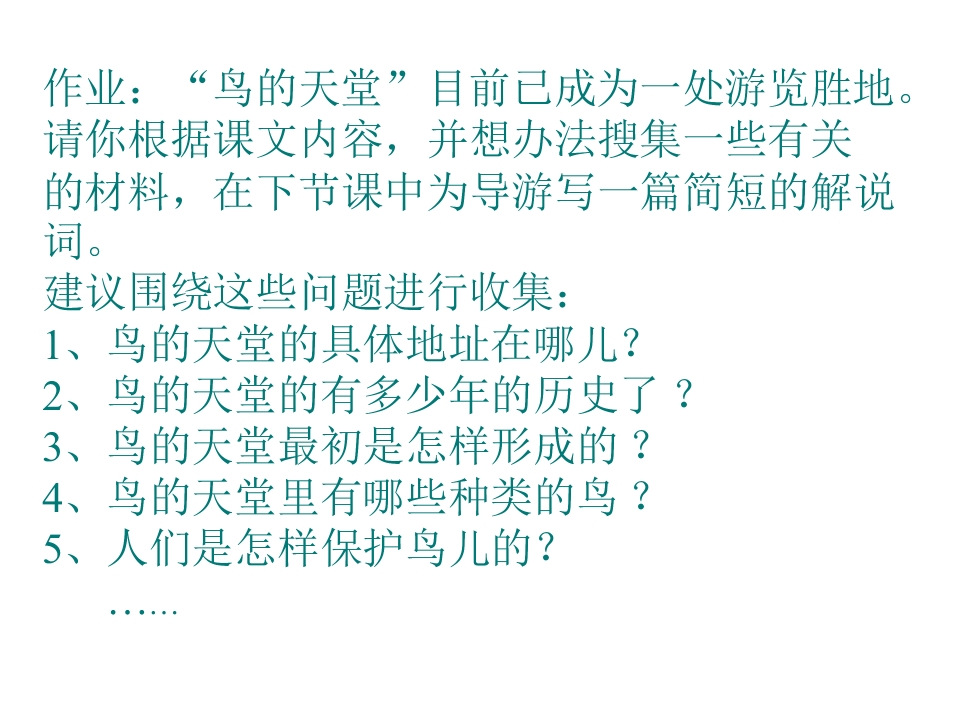 作业：“鸟的天堂”目前已成为一处游览胜地。请你根据课文内容，并想办法搜集一些有关的材料，在下节课中为导游写一篇简短的解说词。

建议围绕这些问题进行收集：
1、鸟的天堂的具体地址在哪儿?
2、鸟的天堂的有多少年的历史了？
3、鸟的天堂最初是怎样形成的？
4、鸟的天堂里有哪些种类的鸟？
5、人们是怎样保护鸟儿的?
……